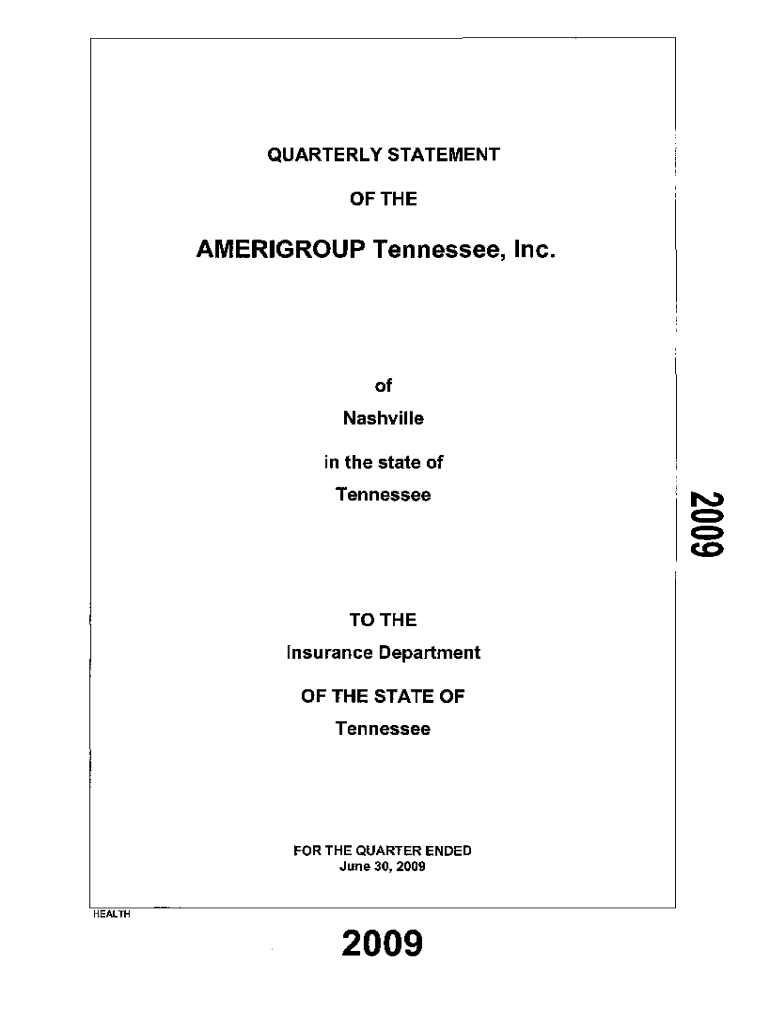 QUARTERLY STATEMENT

OF THE

AMERIGROUP Tennessee, Inc.

of

Nashville

in the state of

Tennessee

2009

TO THE

Insurance Department

OF THE STATE OF

Tennessee

FOR THE QUARTER ENDED
June 30, 2009

HEALTH

2009